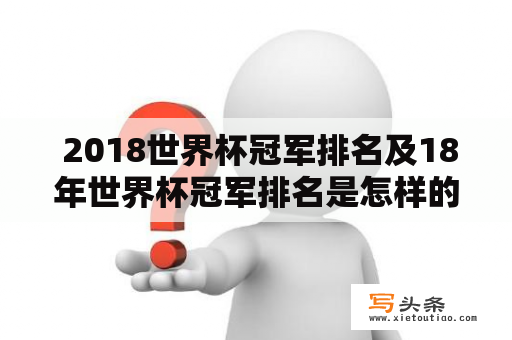 2018世界杯冠军排名及18年世界杯冠军排名是怎样的

写头条
www.xietoutiao.com